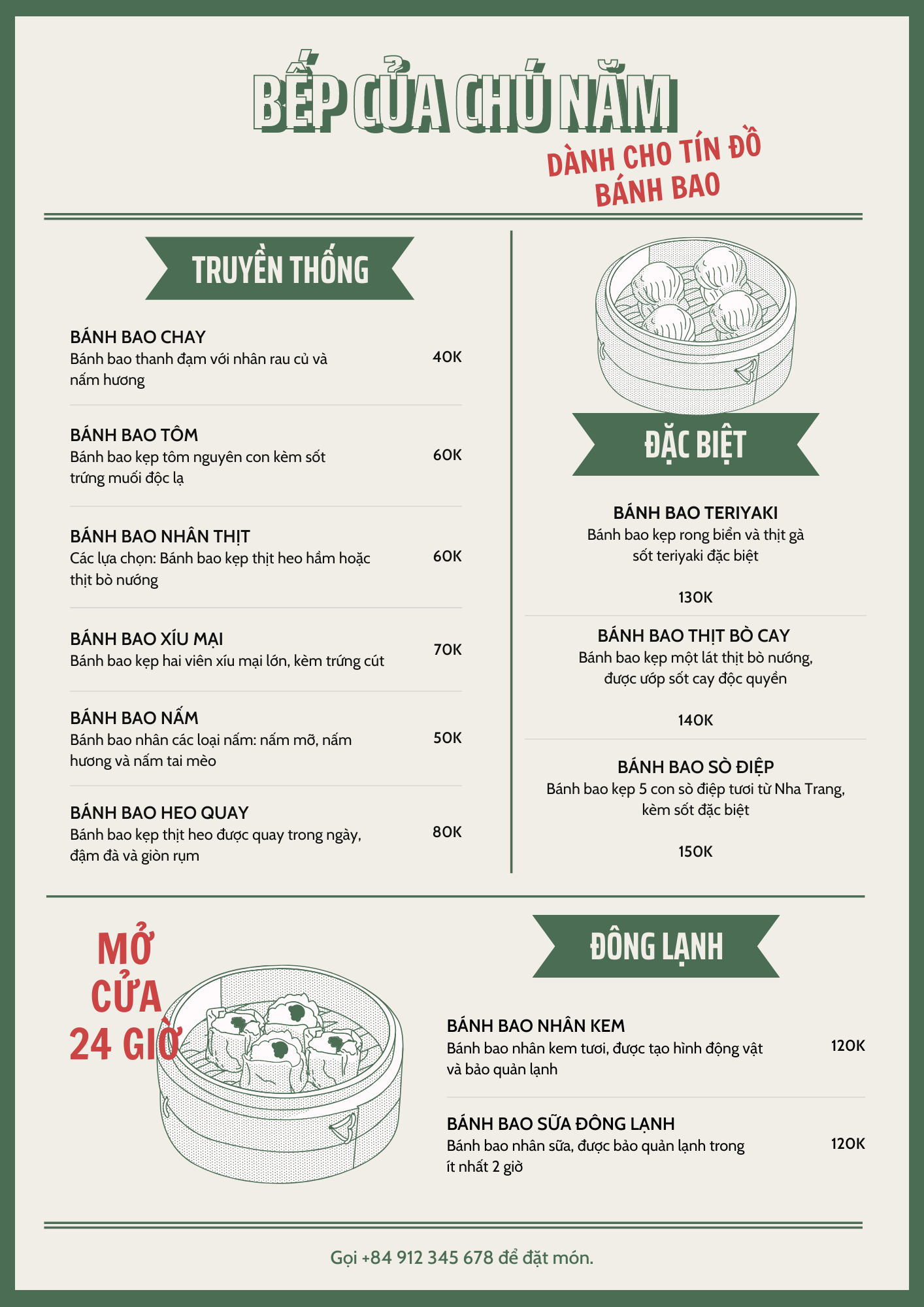 BẾP CỦA CHÚ NĂM

DÀNH CHO TÍN ĐỒ BÁNH BAO

TRUYỀN THỐNG

BÁNH BAO CHAY
Bánh bao thanh đạm với nhân rau củ và nấm hương
40K

BÁNH BAO TÔM
Bánh bao kẹp tôm nguyên con kèm sốt trứng muối độc lạ
60K

BÁNH BAO NHÂN THỊT
Các lựa chọn: Bánh bao kẹp thịt heo hầm hoặc thịt bò nướng
60K

BÁNH BAO XÍU MẠI
Bánh bao kẹp hai viên xíu mại lớn, kèm trứng cút
70K

BÁNH BAO NẤM
Bánh bao nhân các loại nấm: nấm mỡ, nấm hương và nấm tai mèo
50K

BÁNH BAO HEO QUAY
Bánh bao kẹp thịt heo được quay trong ngày, đậm đà và giòn rụm
80K

ĐẶC BIỆT

BÁNH BAO TERIYAKI
Bánh bao kẹp rong biển và thịt gà sốt teriyaki đặc biệt
130K

BÁNH BAO THỊT BÒ CAY
Bánh bao kẹp một lát thịt bò nướng, được ướp sốt cay độc quyền
140K

BÁNH BAO SÒ ĐIỆP
Bánh bao kẹp 5 con sò điệp tươi từ Nha Trang, kèm sốt đặc biệt
150K

MỞ CỬA 24 GIỜ

ĐÔNG LẠNH

BÁNH BAO NHÂN KEM
Bánh bao nhân kem tươi, được tạo hình động vật và bảo quản lạnh
120K

BÁNH BAO SỮA ĐÔNG LẠNH
Bánh bao nhân sữa, được bảo quản lạnh trong ít nhất 2 giờ
120K

Gọi +84 912 345 678 để đặt món.